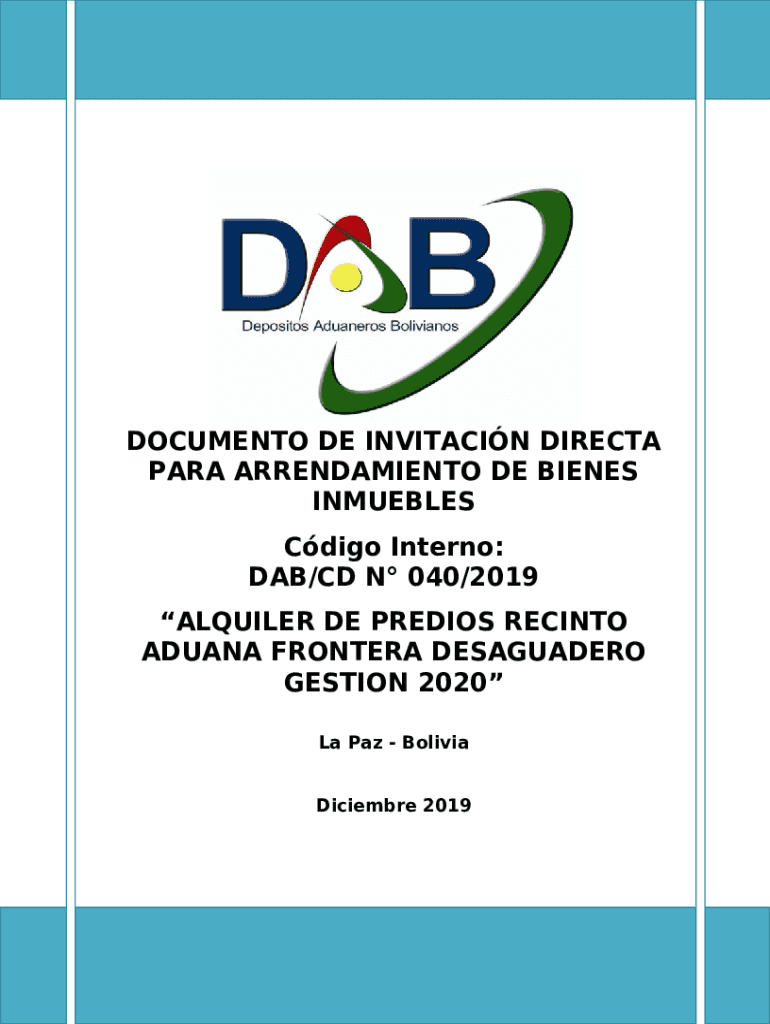 DAB

Depositos Aduaneros Bolivianos

DOCUMENTO DE INVITACIÓN DIRECTA PARA ARRENDAMIENTO DE BIENES INMUEBLES

Código Interno:
DAB/CD N° 040/2019

“ALQUILER DE PREDIOS RECINTO ADUANA FRONTERA DESAGUADERO GESTION 2020”

La Paz - Bolivia

Diciembre 2019